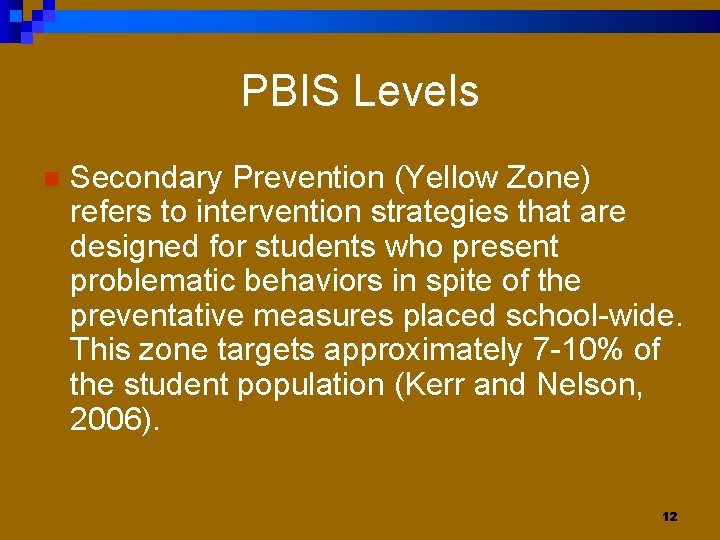 PBIS Levels

Secondary Prevention (Yellow Zone) refers to intervention strategies that are designed for students who present problematic behaviors in spite of the preventative measures placed school-wide. This zone targets approximately 7-10% of the student population (Kerr and Nelson, 2006).

12